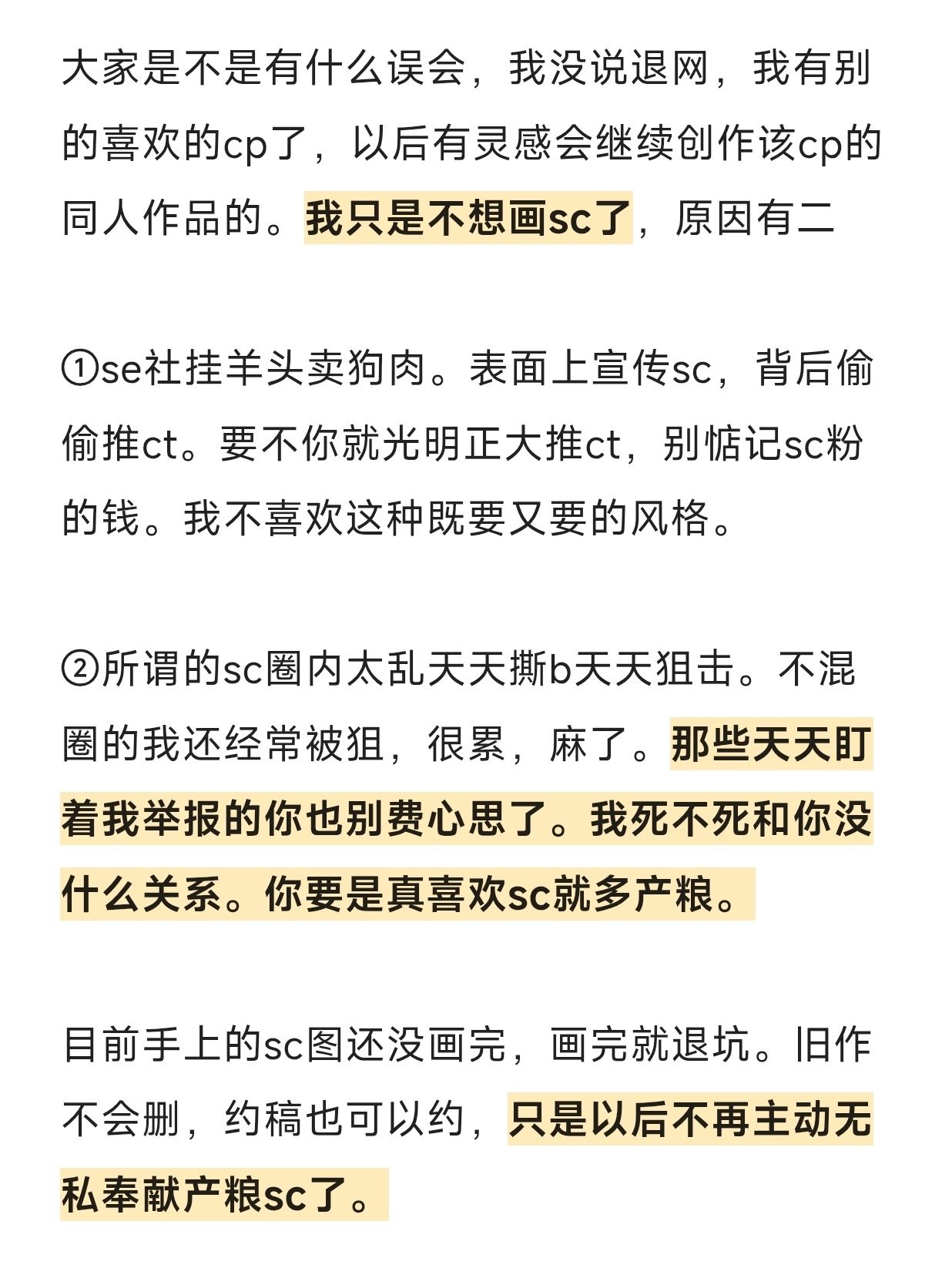 大家是不是有什么误会，我没说退网，我有别的喜欢的cp了，以后有灵感会继续创作该cp的同人作品的。我只是不想画sc了，原因有二

①se社挂羊头卖狗肉。表面上宣传sc，背后偷偷推ct。要不你就光明正大推ct，别惦记sc粉的钱。我不喜欢这种既要又要的风格。

②所谓的sc圈内太乱天天撕b天天狙击。不混圈的我还经常被狙，很累，麻了。那些天天盯着我举报的你也别费心思了。我死不死和你没什么关系。你要是真喜欢sc就多产粮。

目前手上的sc图还没画完，画完就退坑。旧作不会删，约稿也可以约，只是以后不再主动无私奉献产粮sc了。